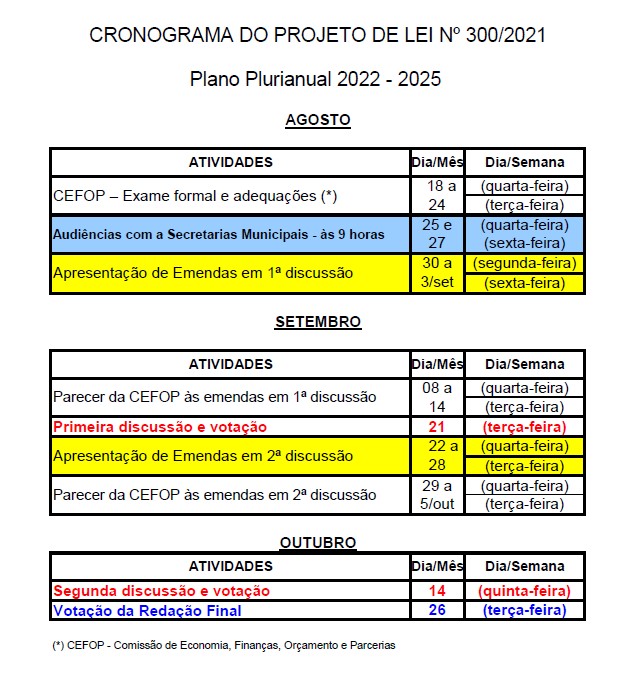 CRONOGRAMA DO PROJETO DE LEI Nº 300/2021

Plano Plurianual 2022 - 2025

AGOSTO

| ATIVIDADES | Dia/Mês | Dia/Semana |
|---|---|---|
| CEFOP – Exame formal e adequações (*) | 18 a 24 | (quarta-feira) (terça-feira) |
| Audiências com a Secretarias Municipais - às 9 horas | 25 e 27 | (quarta-feira) (sexta-feira) |
| Apresentação de Emendas em 1ª discussão | 30 a 3/set | (segunda-feira) (sexta-feira) |

SETEMBRO

| ATIVIDADES | Dia/Mês | Dia/Semana |
|---|---|---|
| Parecer da CEFOP às emendas em 1ª discussão | 08 a 14 | (quarta-feira) (terça-feira) |
| Primeira discussão e votação | 21 | (terça-feira) |
| Apresentação de Emendas em 2ª discussão | 22 a 28 | (quarta-feira) (terça-feira) |
| Parecer da CEFOP às emendas em 2ª discussão | 29 a 5/out | (quarta-feira) (terça-feira) |

OUTUBRO

| ATIVIDADES | Dia/Mês | Dia/Semana |
|---|---|---|
| Segunda discussão e votação | 14 | (quinta-feira) |
| Votação da Redação Final | 26 | (terça-feira) |

(*) CEFOP - Comissão de Economia, Finanças, Orçamento e Parcerias